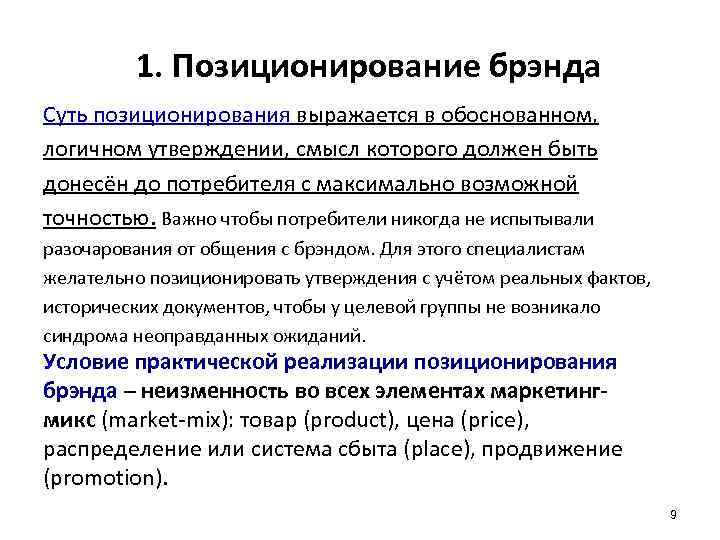 1. Позиционирование брэнда

Суть позиционирования выражается в обоснованном, логичном утверждении, смысл которого должен быть донесён до потребителя с максимально возможной точностью. Важно чтобы потребители никогда не испытывали разочарования от общения с брэндом. Для этого специалистам желательно позиционировать утверждения с учётом реальных фактов, исторических документов, чтобы у целевой группы не возникало синдрома неоправданных ожиданий.

Условие практической реализации позиционирования брэнда – неизменность во всех элементах маркетинг-микс (market-mix): товар (product), цена (price), распределение или система сбыта (place), продвижение (promotion).

9